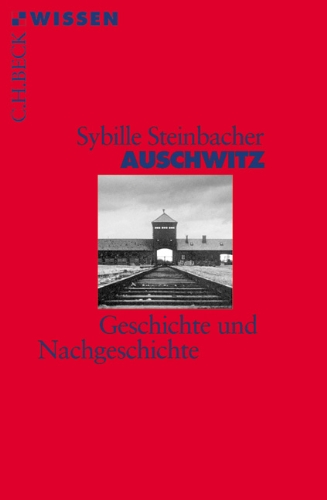 WISSEN
C.H.BECK

Sybille Steinbacher
AUSCHWITZ

Geschichte und Nachgeschichte